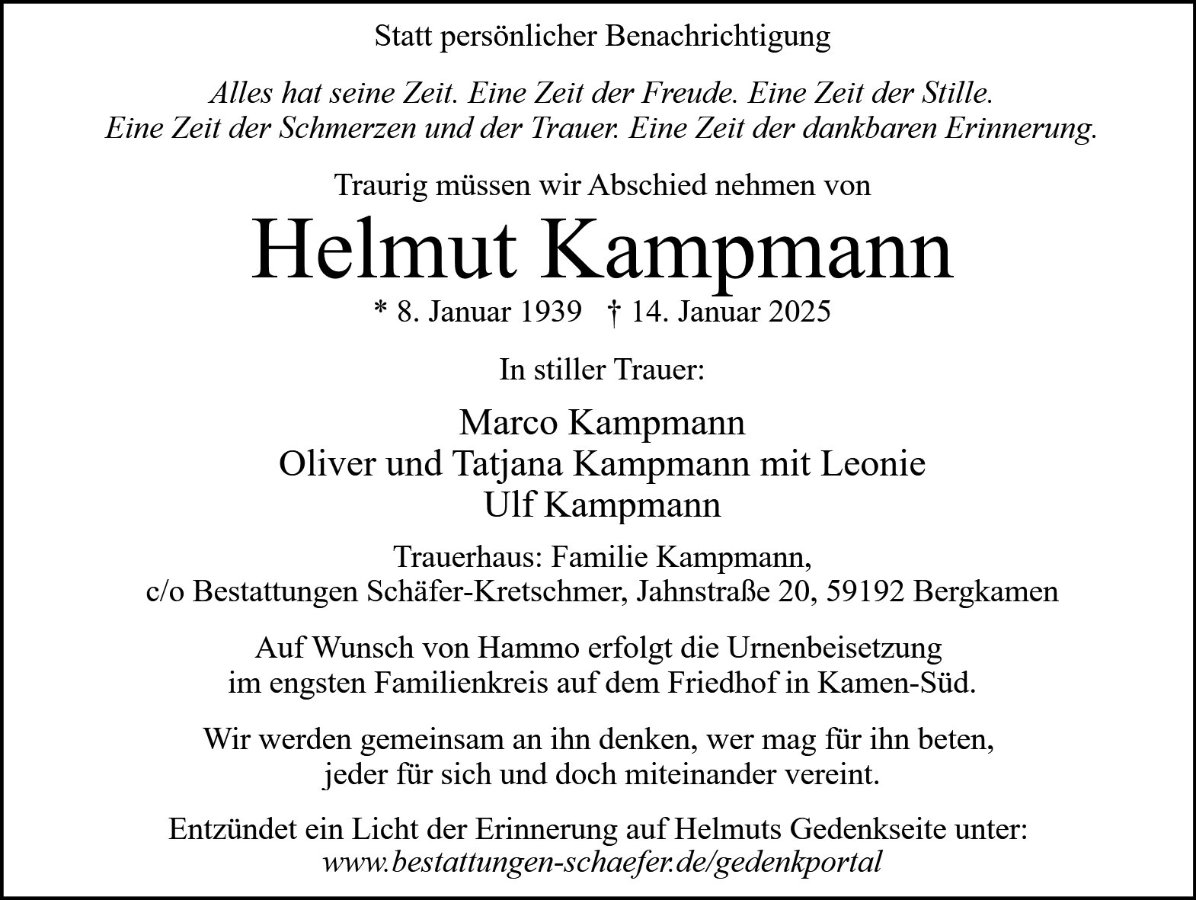 Statt persönlicher Benachrichtigung

Alles hat seine Zeit. Eine Zeit der Freude. Eine Zeit der Stille. Eine Zeit der Schmerzen und der Trauer. Eine Zeit der dankbaren Erinnerung.

Traurig müssen wir Abschied nehmen von

Helmut Kampmann

* 8. Januar 1939 † 14. Januar 2025

In stiller Trauer:

Marco Kampmann
Oliver und Tatjana Kampmann mit Leonie
Ulf Kampmann

Trauerhaus: Familie Kampmann,
c/o Bestattungen Schäfer-Kretschmer, Jahnstraße 20, 59192 Bergkamen

Auf Wunsch von Hammo erfolgt die Urnenbeisetzung im engsten Familienkreis auf dem Friedhof in Kamen-Süd.

Wir werden gemeinsam an ihn denken, wer mag für ihn beten, jeder für sich und doch miteinander vereint.

Entzündet ein Licht der Erinnerung auf Helmuts Gedenkseite unter:
www.bestattungen-schaefer.de/gedenkportal